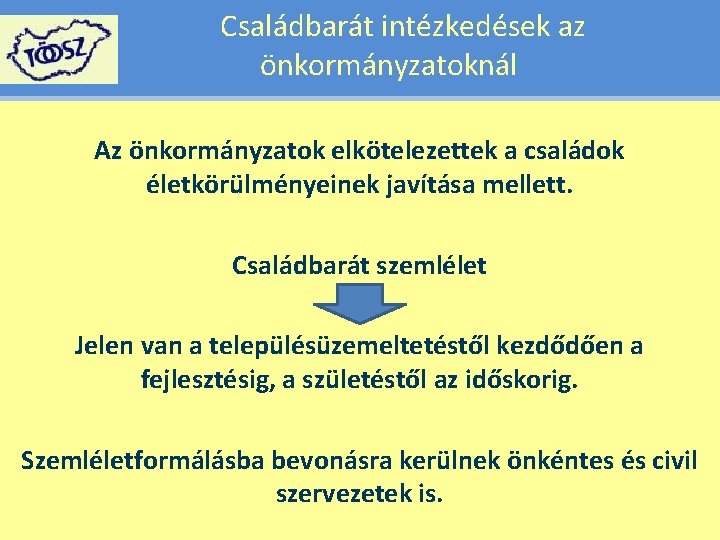 TÖOSZ

Családbarát intézkedések az önkormányzatoknál

Az önkormányzatok elkötelezettek a családok életkörülményeinek javítása mellett.

Családbarát szemlélet

Jelen van a településüzemeltetéstől kezdődően a fejlesztésig, a születéstől az időskorig.

Szemléletformálásba bevonásra kerülnek önkéntes és civil szervezetek is.